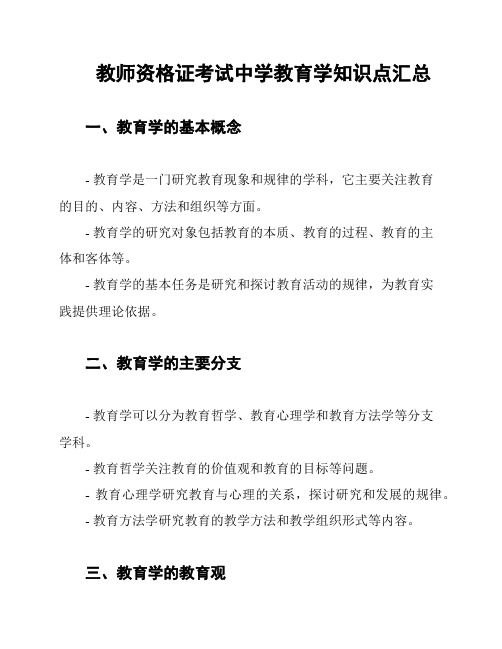 教师资格证考试中学教育学知识点汇总

一、教育学的基本概念

- 教育学是一门研究教育现象和规律的学科，它主要关注教育的目的、内容、方法和组织等方面。

- 教育学的研究对象包括教育的本质、教育的过程、教育的主体和客体等。

- 教育学的基本任务是研究和探讨教育活动的规律，为教育实践提供理论依据。

二、教育学的主要分支

- 教育学可以分为教育哲学、教育心理学和教育方法学等分支学科。

- 教育哲学关注教育的价值观和教育的目标等问题。

- 教育心理学研究教育与心理的关系，探讨研究和发展的规律。

- 教育方法学研究教育的教学方法和教学组织形式等内容。

三、教育学的教育观